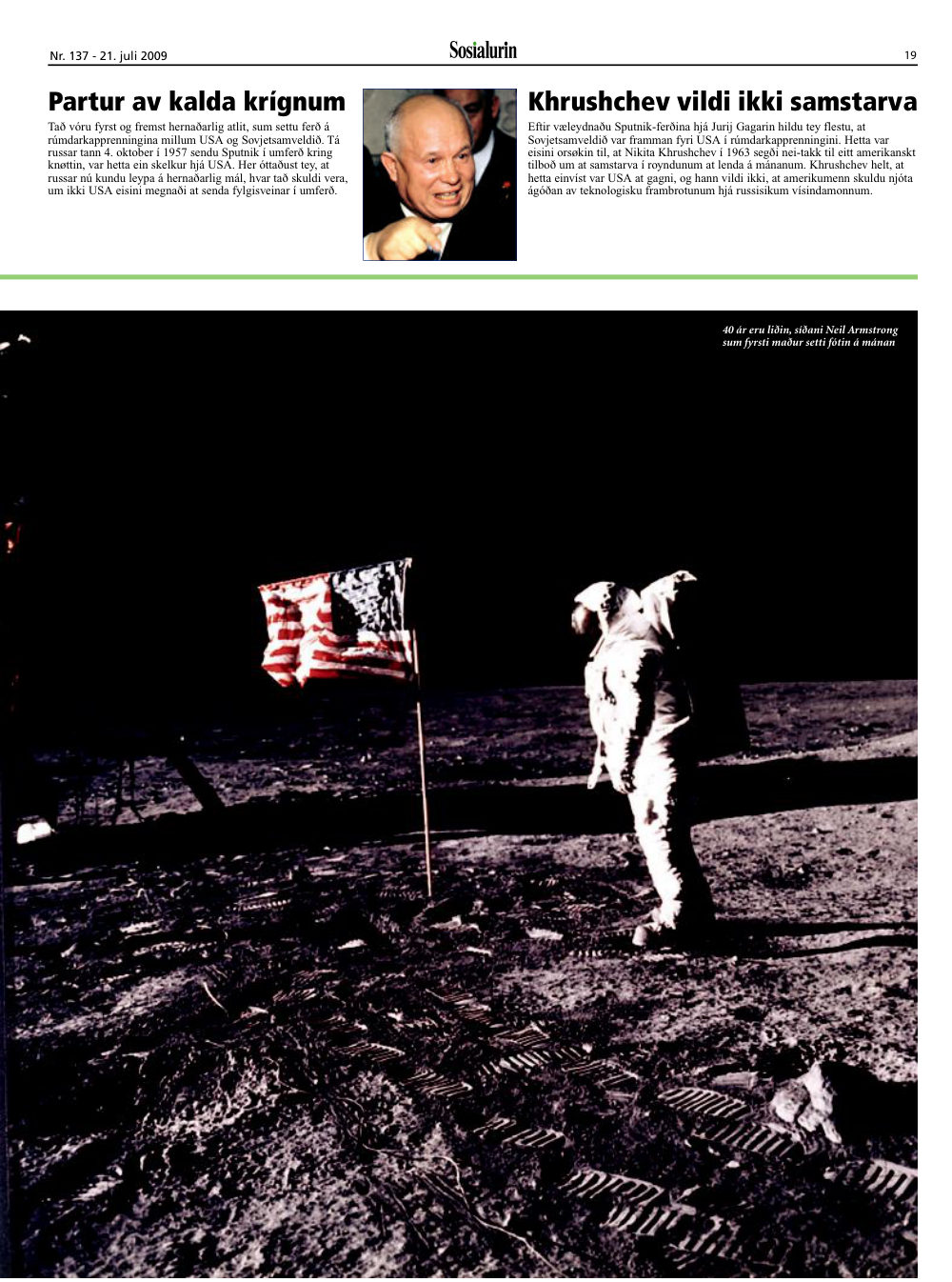 Nr. 137 - 21. juli 2009

Sosialurin

19

Partur av kalda krígnum

Tað vóru fyrst og fremst hernaðarlig atlit, sum settu ferð á rúmdarkapprenningina millum USA og Sovjetsamveldið. Tá russar tann 4. oktober í 1957 sendu Sputnik í umferð kring knøttin, var hetta ein skelkur hjá USA. Her óttaðust tey, at russar nú kundu leypa á hernaðarlig mál, hvar tað skuldi vera, um ikki USA eisini megnaði at senda fylgisveinar í umferð.

Khrushchev vildi ikki samstarva

Eftir væleydnaðu Sputnik-ferðina hjá Jurij Gagarin hildu tey flestu, at Sovjetsamveldið var framman fyri USA í rúmdarkapprenningini. Hetta var eisini orsøkin til, at Nikita Khrushchev í 1963 segði nei-takk til eitt amerikanskt tilboð um at samstarva í royndunum at lenda á mánanum. Khrushchev helt, at hetta einvíst var USA at gagni, og hann vildi ikki, at amerikumenn skuldu njóta ágóðan av teknologisku frambrotunum hjá russisikum vísindamonnum.

40 ár eru liðin, síðani Neil Armstrong sum fyrsti maður setti fótin á mánan